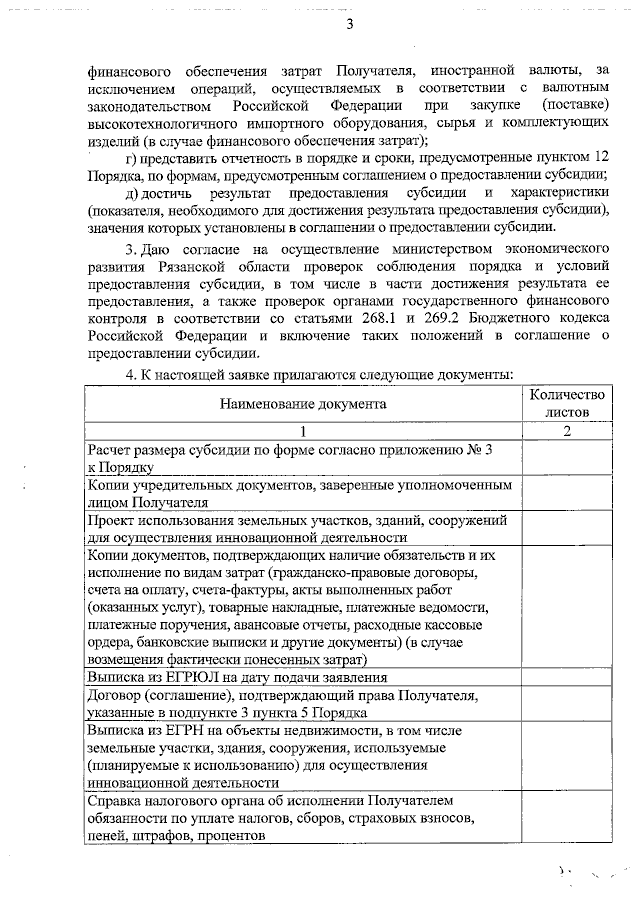 3

финансового обеспечения затрат Получателя, иностранной валюты, за исключением операций, осуществляемых в соответствии с валютным законодательством Российской Федерации при закупке (поставке) высокотехнологичного импортного оборудования, сырья и комплектующих изделий (в случае финансового обеспечения затрат);

г) представить отчетность в порядке и сроки, предусмотренные пунктом 12 Порядка, по формам, предусмотренным соглашением о предоставлении субсидии;

д) достичь результат предоставления субсидии и характеристики (показателя, необходимого для достижения результата предоставления субсидии), значения которых установлены в соглашении о предоставлении субсидии.

3. Даю согласие на осуществление министерством экономического развития Рязанской области проверок соблюдения порядка и условий предоставления субсидии, в том числе в части достижения результата ее предоставления, а также проверок органами государственного финансового контроля в соответствии со статьями 268.1 и 269.2 Бюджетного кодекса Российской Федерации и включение таких положений в соглашение о предоставлении субсидии.

4. К настоящей заявке прилагаются следующие документы:

| Наименование документа | Количество листов |
|---|---|
| 1 | 2 |
| Расчет размера субсидии по форме согласно приложению № 3 к Порядку | |
| Копии учредительных документов, заверенные уполномоченным лицом Получателя | |
| Проект использования земельных участков, зданий, сооружений для осуществления инновационной деятельности | |
| Копии документов, подтверждающих наличие обязательств и их исполнение по видам затрат (гражданско-правовые договоры, счета на оплату, счета-фактуры, акты выполненных работ (оказанных услуг), товарные накладные, платежные ведомости, платежные поручения, авансовые отчеты, расходные кассовые ордера, банковские выписки и другие документы) (в случае возмещения фактически понесенных затрат) | |
| Выписка из ЕГРЮЛ на дату подачи заявления | |
| Договор (соглашение), подтверждающий права Получателя, указанные в подпункте 3 пункта 5 Порядка | |
| Выписка из ЕГРН на объекты недвижимости, в том числе земельные участки, здания, сооружения, используемые (планируемые к использованию) для осуществления инновационной деятельности | |
| Справка налогового органа об исполнении Получателем обязанности по уплате налогов, сборов, страховых взносов, пеней, штрафов, процентов | |